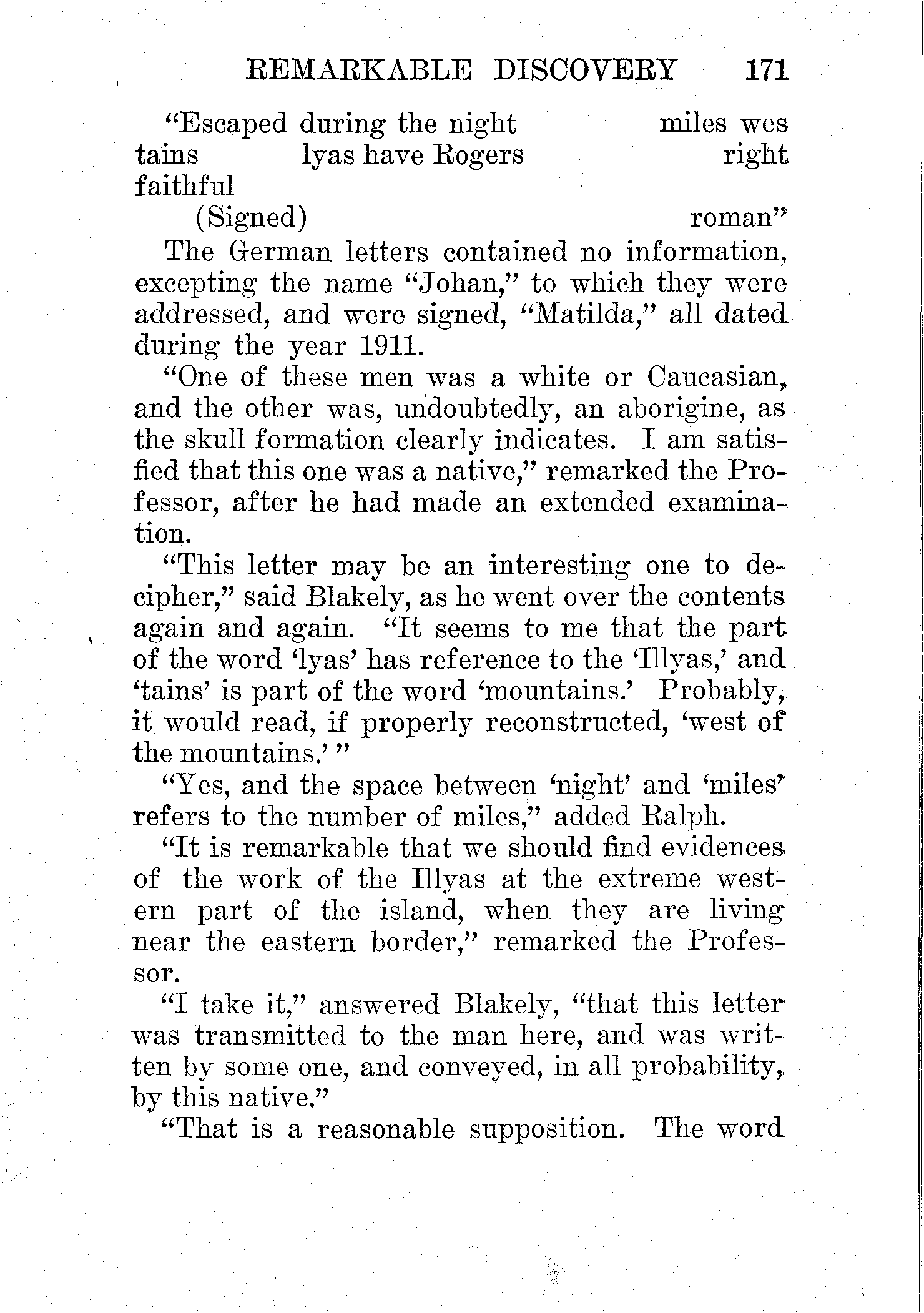 REMARKABLE DISCOVERY 171

"Escaped during the night miles wes tains lyas have Rogers right faithful

(Signed) roman"

The German letters contained no information, excepting the name "Johan," to which they were addressed, and were signed, "Matilda," all dated during the year 1911.

"One of these men was a white or Caucasian, and the other was, undoubtedly, an aborigine, as the skull formation clearly indicates. I am satisfied that this one was a native," remarked the Professor, after he had made an extended examination.

"This letter may be an interesting one to decipher," said Blakely, as he went over the contents again and again. "It seems to me that the part of the word 'lyas' has reference to the 'Illyas,' and 'tains' is part of the word 'mountains.' Probably, it would read, if properly reconstructed, 'west of the mountains.'"

"Yes, and the space between 'night' and 'miles' refers to the number of miles," added Ralph.

"It is remarkable that we should find evidences of the work of the Illyas at the extreme western part of the island, when they are living near the eastern border," remarked the Professor.

"I take it," answered Blakely, "that this letter was transmitted to the man here, and was written by some one, and conveyed, in all probability, by this native."

"That is a reasonable supposition. The word